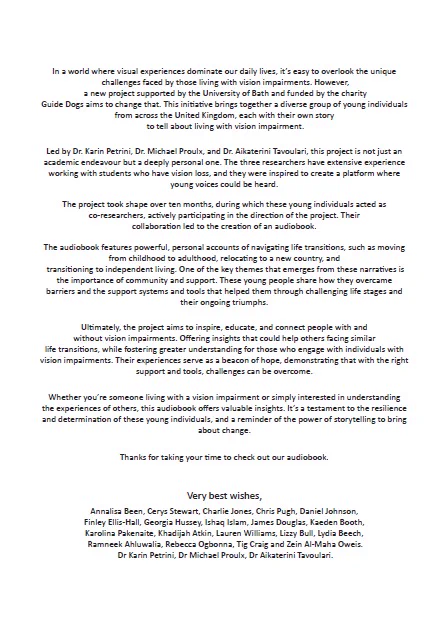 In a world where visual experiences dominate our daily lives, it's easy to overlook the unique challenges faced by those living with vision impairments. However, a new project supported by the University of Bath and funded by the charity Guide Dogs aims to change that. This initiative brings together a diverse group of young individuals from across the United Kingdom, each with their own story to tell about living with vision impairment.

Led by Dr. Karin Petrini, Dr. Michael Proulx, and Dr. Aikaterini Tavoulari, this project is not just an academic endeavour but a deeply personal one. The three researchers have extensive experience working with students who have vision loss, and they were inspired to create a platform where young voices could be heard.

The project took shape over ten months, during which these young individuals acted as co-researchers, actively participating in the direction of the project. Their collaboration led to the creation of an audiobook.

The audiobook features powerful, personal accounts of navigating life transitions, such as moving from childhood to adulthood, relocating to a new country, and transitioning to independent living. One of the key themes that emerges from these narratives is the importance of community and support. These young people share how they overcame barriers and the support systems and tools that helped them through challenging life stages and their ongoing triumphs.

Ultimately, the project aims to inspire, educate, and connect people with and without vision impairments. Offering insights that could help others facing similar life transitions, while fostering greater understanding for those who engage with individuals with vision impairments. Their experiences serve as a beacon of hope, demonstrating that with the right support and tools, challenges can be overcome.

Whether you're someone living with a vision impairment or simply interested in understanding the experiences of others, this audiobook offers valuable insights. It's a testament to the resilience and determination of these young individuals, and a reminder of the power of storytelling to bring about change.

Thanks for taking your time to check out our audiobook.

Very best wishes,

Annalisa Been, Cerys Stewart, Charlie Jones, Chris Pugh, Daniel Johnson, Finley Ellis-Hall, Georgia Hussey, Ishaq Islam, James Douglas, Kaeden Booth, Karolina Pakenaite, Khadijah Atkin, Lauren Williams, Lizzy Bull, Lydia Beech, Ramneek Ahluwalia, Rebecca Ogbonna, Tig Craig and Zein Al-Maha Oweis. Dr Karin Petrini, Dr Michael Proulx, Dr Aikaterini Tavoulari.